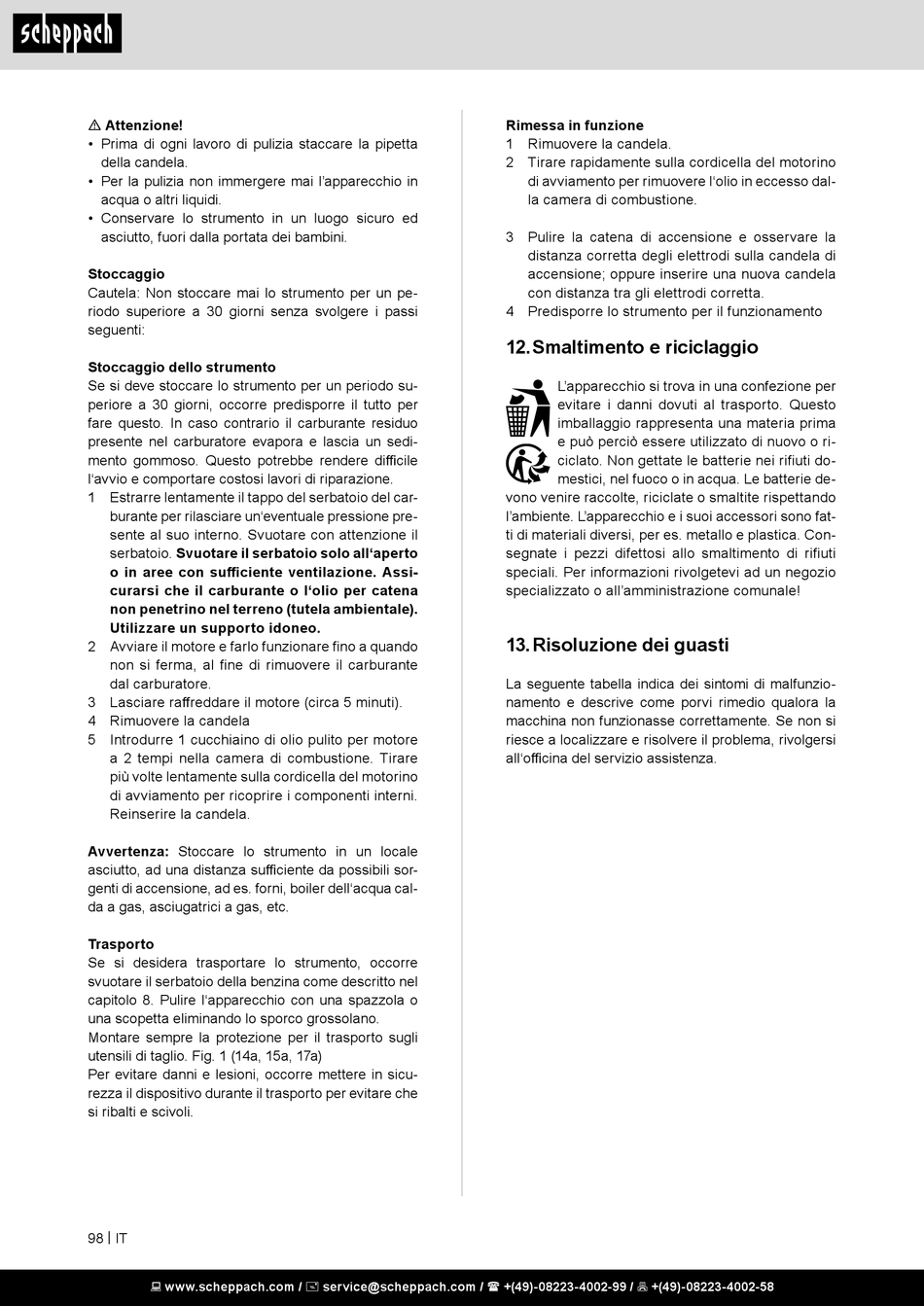 scheppach

⚠ Attenzione!
• Prima di ogni lavoro di pulizia staccare la pipetta della candela.
• Per la pulizia non immergere mai l'apparecchio in acqua o altri liquidi.
• Conservare lo strumento in un luogo sicuro ed asciutto, fuori dalla portata dei bambini.

Stoccaggio
Cautela: Non stoccare mai lo strumento per un periodo superiore a 30 giorni senza svolgere i passi seguenti:

Stoccaggio dello strumento
Se si deve stoccare lo strumento per un periodo superiore a 30 giorni, occorre predisporre il tutto per fare questo. In caso contrario il carburante residuo presente nel carburatore evapora e lascia un sedimento gommoso. Questo potrebbe rendere difficile l'avvio e comportare costosi lavori di riparazione.
1 Estrarre lentamente il tappo del serbatoio del carburante per rilasciare un'eventuale pressione presente al suo interno. Svuotare con attenzione il serbatoio. Svuotare il serbatoio solo all'aperto o in aree con sufficiente ventilazione. Assicurarsi che il carburante o l'olio per catena non penetrino nel terreno (tutela ambientale). Utilizzare un supporto idoneo.
2 Avviare il motore e farlo funzionare fino a quando non si ferma, al fine di rimuovere il carburante dal carburatore.
3 Lasciare raffreddare il motore (circa 5 minuti).
4 Rimuovere la candela
5 Introdurre 1 cucchiaino di olio pulito per motore a 2 tempi nella camera di combustione. Tirare più volte lentamente sulla cordicella del motorino di avviamento per ricoprire i componenti interni. Reinserire la candela.

Avvertenza: Stoccare lo strumento in un locale asciutto, ad una distanza sufficiente da possibili sorgenti di accensione, ad es. forni, boiler dell'acqua calda a gas, asciugatrici a gas, etc.

Trasporto
Se si desidera trasportare lo strumento, occorre svuotare il serbatoio della benzina come descritto nel capitolo 8. Pulire l'apparecchio con una spazzola o una scopetta eliminando lo sporco grossolano.
Montare sempre la protezione per il trasporto sugli utensili di taglio. Fig. 1 (14a, 15a, 17a)
Per evitare danni e lesioni, occorre mettere in sicurezza il dispositivo durante il trasporto per evitare che si ribalti e scivoli.

Rimessa in funzione
1 Rimuovere la candela.
2 Tirare rapidamente sulla cordicella del motorino di avviamento per rimuovere l'olio in eccesso dalla camera di combustione.

3 Pulire la catena di accensione e osservare la distanza corretta degli elettrodi sulla candela di accensione; oppure inserire una nuova candela con distanza tra gli elettrodi corretta.
4 Predisporre lo strumento per il funzionamento

12. Smaltimento e riciclaggio

L'apparecchio si trova in una confezione per evitare i danni dovuti al trasporto. Questo imballaggio rappresenta una materia prima e può perciò essere utilizzato di nuovo o riciclato. Non gettate le batterie nei rifiuti domestici, nel fuoco o in acqua. Le batterie devono venire raccolte, riciclate o smaltite rispettando l'ambiente. L'apparecchio e i suoi accessori sono fatti di materiali diversi, per es. metallo e plastica. Consegnate i pezzi difettosi allo smaltimento di rifiuti speciali. Per informazioni rivolgetevi ad un negozio specializzato o all'amministrazione comunale!

13. Risoluzione dei guasti

La seguente tabella indica dei sintomi di malfunzionamento e descrive come porvi rimedio qualora la macchina non funzionasse correttamente. Se non si riesce a localizzare e risolvere il problema, rivolgersi all'officina del servizio assistenza.

98 | IT

www.scheppach.com / service@scheppach.com / +(49)-08223-4002-99 / +(49)-08223-4002-58